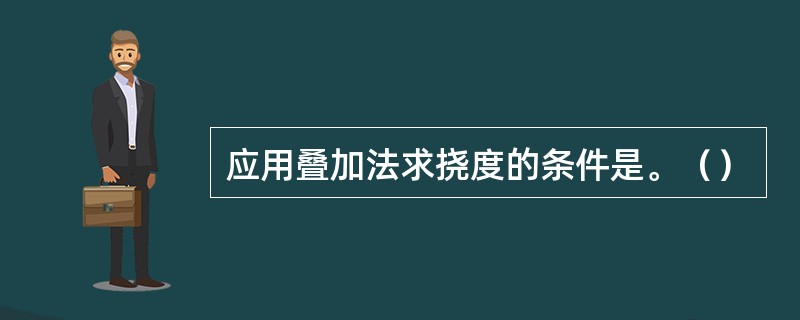 应用叠加法求挠度的条件是。（）